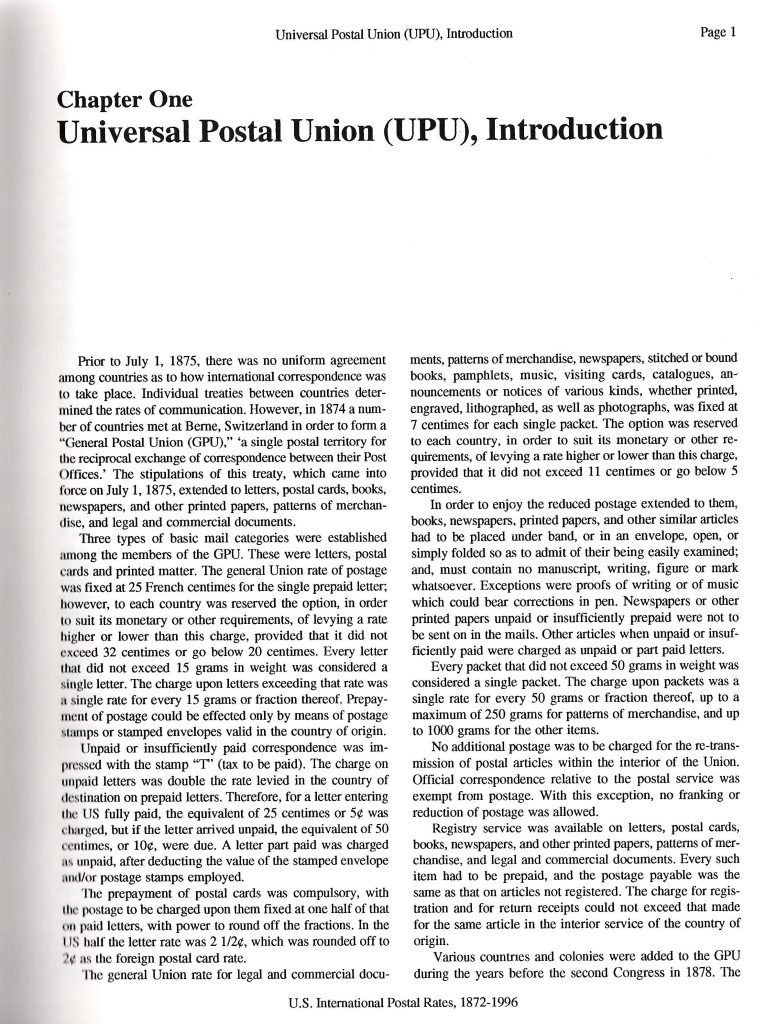 Universal Postal Union (UPU), Introduction

Page 1

Chapter One
Universal Postal Union (UPU), Introduction

Prior to July 1, 1875, there was no uniform agreement among countries as to how international correspondence was to take place. Individual treaties between countries determined the rates of communication. However, in 1874 a number of countries met at Berne, Switzerland in order to form a "General Postal Union (GPU)," 'a single postal territory for the reciprocal exchange of correspondence between their Post Offices.' The stipulations of this treaty, which came into force on July 1, 1875, extended to letters, postal cards, books, newspapers, and other printed papers, patterns of merchandise, and legal and commercial documents.

Three types of basic mail categories were established among the members of the GPU. These were letters, postal cards and printed matter. The general Union rate of postage was fixed at 25 French centimes for the single prepaid letter; however, to each country was reserved the option, in order to suit its monetary or other requirements, of levying a rate higher or lower than this charge, provided that it did not exceed 32 centimes or go below 20 centimes. Every letter that did not exceed 15 grams in weight was considered a single letter. The charge upon letters exceeding that rate was a single rate for every 15 grams or fraction thereof. Prepayment of postage could be effected only by means of postage stamps or stamped envelopes valid in the country of origin.

Unpaid or insufficiently paid correspondence was impressed with the stamp "T" (tax to be paid). The charge on unpaid letters was double the rate levied in the country of destination on prepaid letters. Therefore, for a letter entering the US fully paid, the equivalent of 25 centimes or 5¢ was charged, but if the letter arrived unpaid, the equivalent of 50 centimes, or 10¢, were due. A letter part paid was charged as unpaid, after deducting the value of the stamped envelope and/or postage stamps employed.

The prepayment of postal cards was compulsory, with the postage to be charged upon them fixed at one half of that on paid letters, with power to round off the fractions. In the US half the letter rate was 2 1/2¢, which was rounded off to 2¢ as the foreign postal card rate.

The general Union rate for legal and commercial documents, patterns of merchandise, newspapers, stitched or bound books, pamphlets, music, visiting cards, catalogues, announcements or notices of various kinds, whether printed, engraved, lithographed, as well as photographs, was fixed at 7 centimes for each single packet. The option was reserved to each country, in order to suit its monetary or other requirements, of levying a rate higher or lower than this charge, provided that it did not exceed 11 centimes or go below 5 centimes.

In order to enjoy the reduced postage extended to them, books, newspapers, printed papers, and other similar articles had to be placed under band, or in an envelope, open, or simply folded so as to admit of their being easily examined; and, must contain no manuscript, writing, figure or mark whatsoever. Exceptions were proofs of writing or of music which could bear corrections in pen. Newspapers or other printed papers unpaid or insufficiently prepaid were not to be sent on in the mails. Other articles when unpaid or insufficiently paid were charged as unpaid or part paid letters.

Every packet that did not exceed 50 grams in weight was considered a single packet. The charge upon packets was a single rate for every 50 grams or fraction thereof, up to a maximum of 250 grams for patterns of merchandise, and up to 1000 grams for the other items.

No additional postage was to be charged for the re-transmission of postal articles within the interior of the Union. Official correspondence relative to the postal service was exempt from postage. With this exception, no franking or reduction of postage was allowed.

Registry service was available on letters, postal cards, books, newspapers, and other printed papers, patterns of merchandise, and legal and commercial documents. Every such item had to be prepaid, and the postage payable was the same as that on articles not registered. The charge for registration and for return receipts could not exceed that made for the same article in the interior service of the country of origin.

Various countries and colonies were added to the GPU during the years before the second Congress in 1878. The

U.S. International Postal Rates, 1872-1996